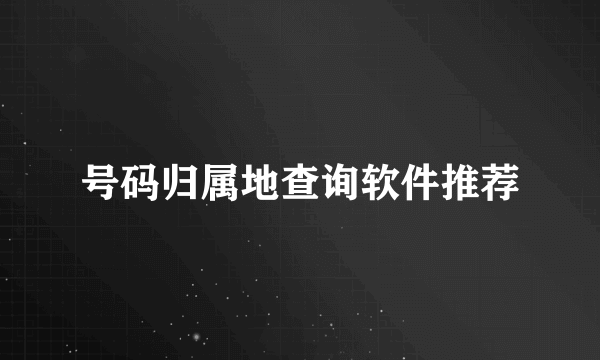 号码归属地查询软件推荐